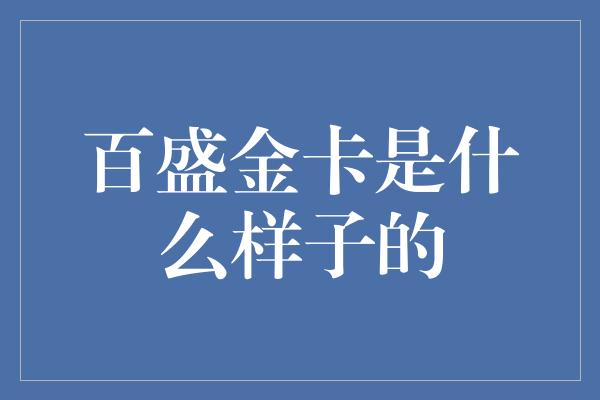 百盛金卡是什么样子的